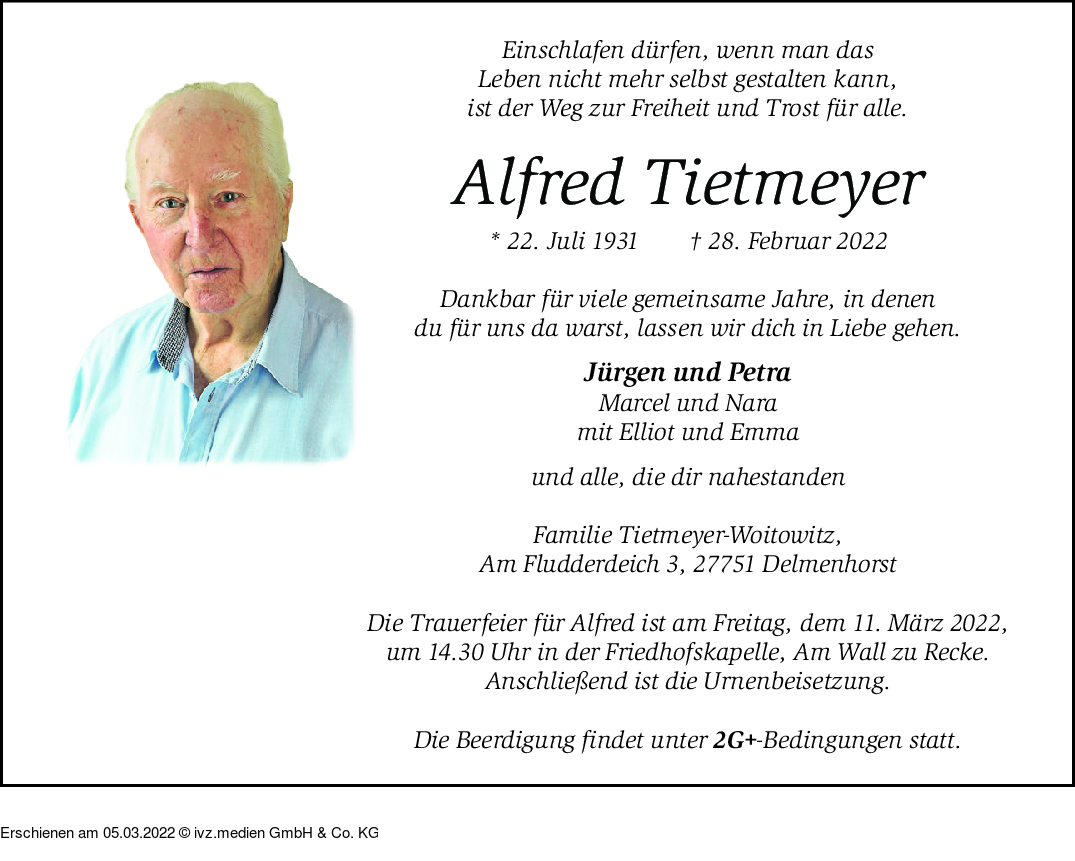 Einschlafen dürfen, wenn man das
Leben nicht mehr selbst gestalten kann,
ist der Weg zur Freiheit und Trost für alle.

Alfred Tietmeyer

* 22. Juli 1931 † 28. Februar 2022

Dankbar für viele gemeinsame Jahre, in denen
du für uns da warst, lassen wir dich in Liebe gehen.

Jürgen und Petra
Marcel und Nara
mit Elliot und Emma

und alle, die dir nahestanden

Familie Tietmeyer-Woitowitz,
Am Fludderdeich 3, 27751 Delmenhorst

Die Trauerfeier für Alfred ist am Freitag, dem 11. März 2022,
um 14.30 Uhr in der Friedhofskapelle, Am Wall zu Recke.
Anschließend ist die Urnenbeisetzung.

Die Beerdigung findet unter 2G+-Bedingungen statt.

Erschienen am 05.03.2022 © ivz.medien GmbH & Co. KG